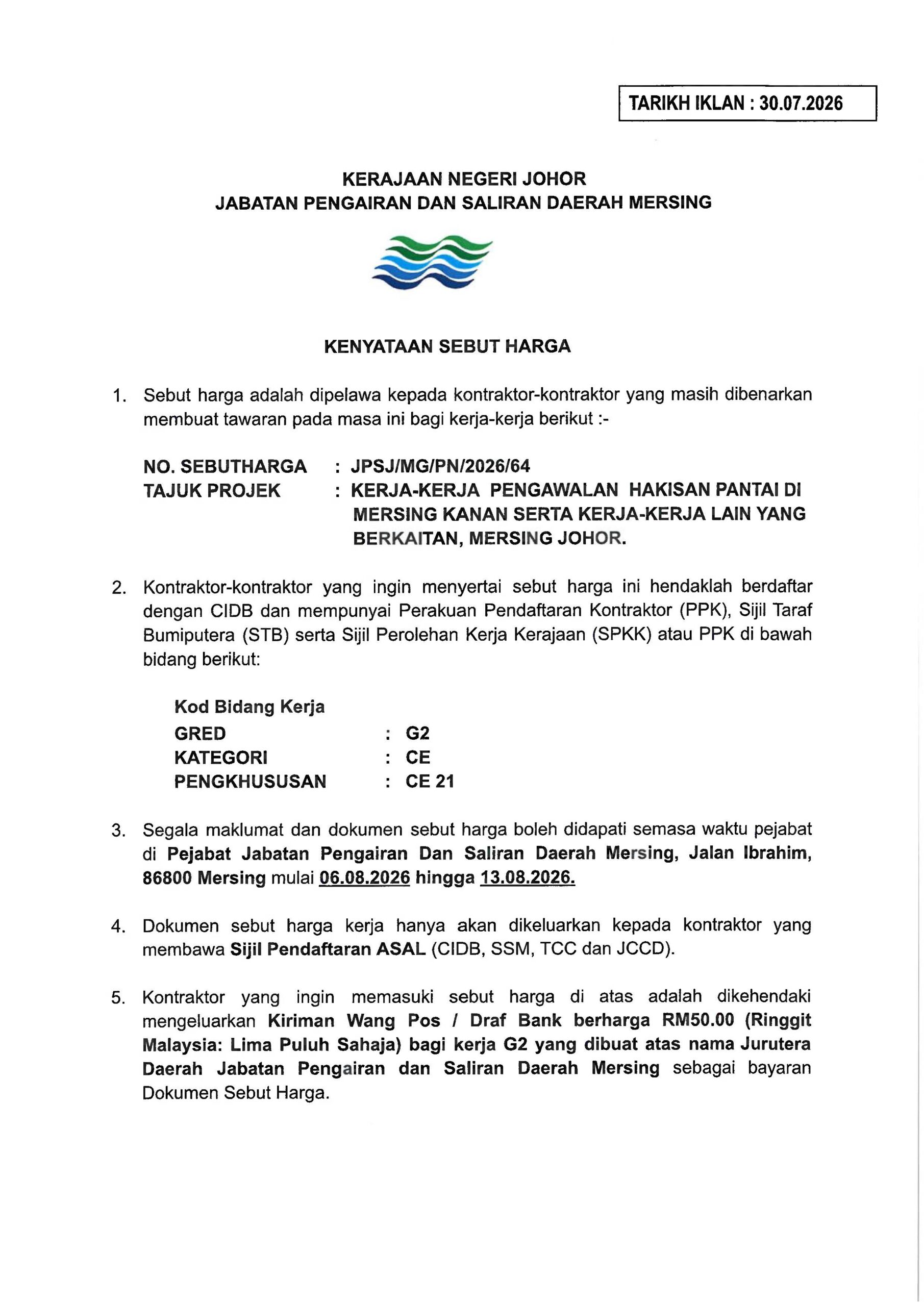 TARIKH IKLAN : 30.07.2026

KERAJAAN NEGERI JOHOR
JABATAN PENGAIRAN DAN SALIRAN DAERAH MERSING

KENYATAAN SEBUT HARGA

1. Sebut harga adalah dipelawa kepada kontraktor-kontraktor yang masih dibenarkan membuat tawaran pada masa ini bagi kerja-kerja berikut :-

NO. SEBUTHARGA : JPSJ/MG/PN/2026/64
TAJUK PROJEK : KERJA-KERJA PENGAWALAN HAKISAN PANTAI DI MERSING KANAN SERTA KERJA-KERJA LAIN YANG BERKAITAN, MERSING JOHOR.

2. Kontraktor-kontraktor yang ingin menyertai sebut harga ini hendaklah berdaftar dengan CIDB dan mempunyai Perakuan Pendaftaran Kontraktor (PPK), Sijil Taraf Bumiputera (STB) serta Sijil Perolehan Kerja Kerajaan (SPKK) atau PPK di bawah bidang berikut:

Kod Bidang Kerja
GRED : G2
KATEGORI : CE
PENGKHUSUSAN : CE 21

3. Segala maklumat dan dokumen sebut harga boleh didapati semasa waktu pejabat di Pejabat Jabatan Pengairan Dan Saliran Daerah Mersing, Jalan Ibrahim, 86800 Mersing mulai 06.08.2026 hingga 13.08.2026.

4. Dokumen sebut harga kerja hanya akan dikeluarkan kepada kontraktor yang membawa Sijil Pendaftaran ASAL (CIDB, SSM, TCC dan JCCD).

5. Kontraktor yang ingin memasuki sebut harga di atas adalah dikehendaki mengeluarkan Kiriman Wang Pos / Draf Bank berharga RM50.00 (Ringgit Malaysia: Lima Puluh Sahaja) bagi kerja G2 yang dibuat atas nama Jurutera Daerah Jabatan Pengairan dan Saliran Daerah Mersing sebagai bayaran Dokumen Sebut Harga.